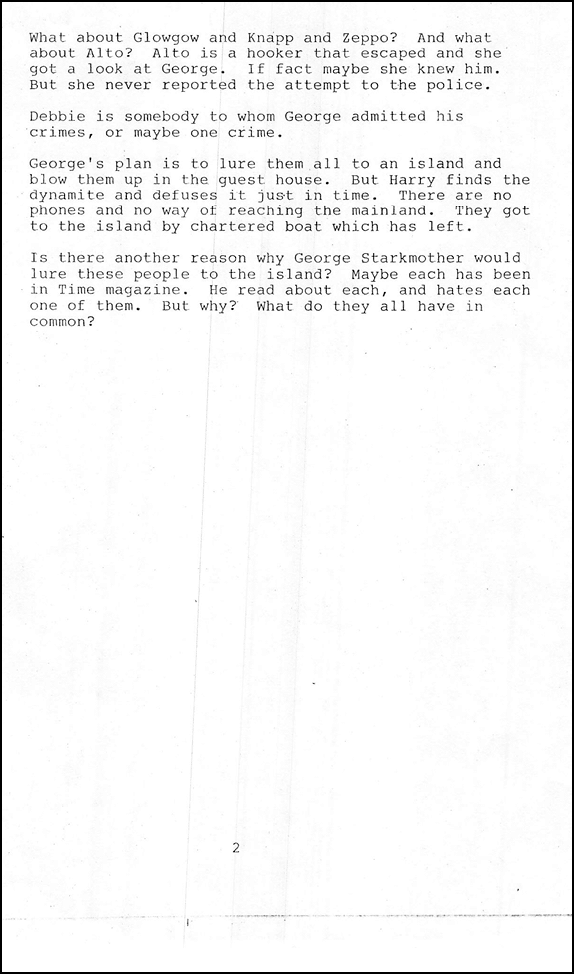 What about Glowgow and Knapp and Zeppo? And what about Alto? Alto is a hooker that escaped and she got a look at George. If fact maybe she knew him. But she never reported the attempt to the police.

Debbie is somebody to whom George admitted his crimes, or maybe one crime.

George's plan is to lure them all to an island and blow them up in the guest house. But Harry finds the dynamite and defuses it just in time. There are no phones and no way of reaching the mainland. They got to the island by chartered boat which has left.

Is there another reason why George Starkmother would lure these people to the island? Maybe each has been in Time magazine. He read about each, and hates each one of them. But why? What do they all have in common?

2